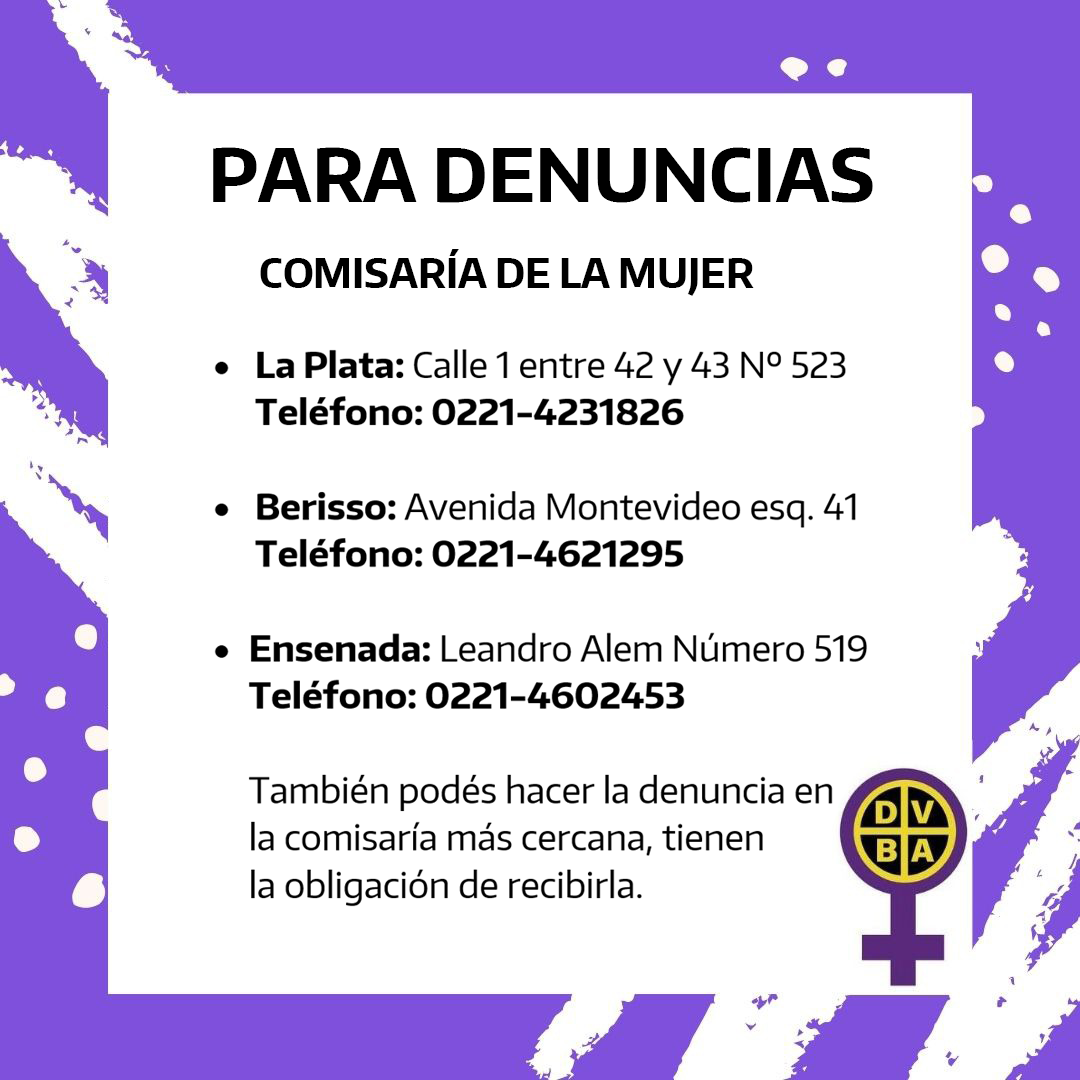 PARA DENUNCIAS

COMISARÍA DE LA MUJER

• La Plata: Calle 1 entre 42 y 43 Nº 523
Teléfono: 0221-4231826

• Berisso: Avenida Montevideo esq. 41
Teléfono: 0221-4621295

• Ensenada: Leandro Alem Número 519
Teléfono: 0221-4602453

También podés hacer la denuncia en la comisaría más cercana, tienen la obligación de recibirla.

D V
B A